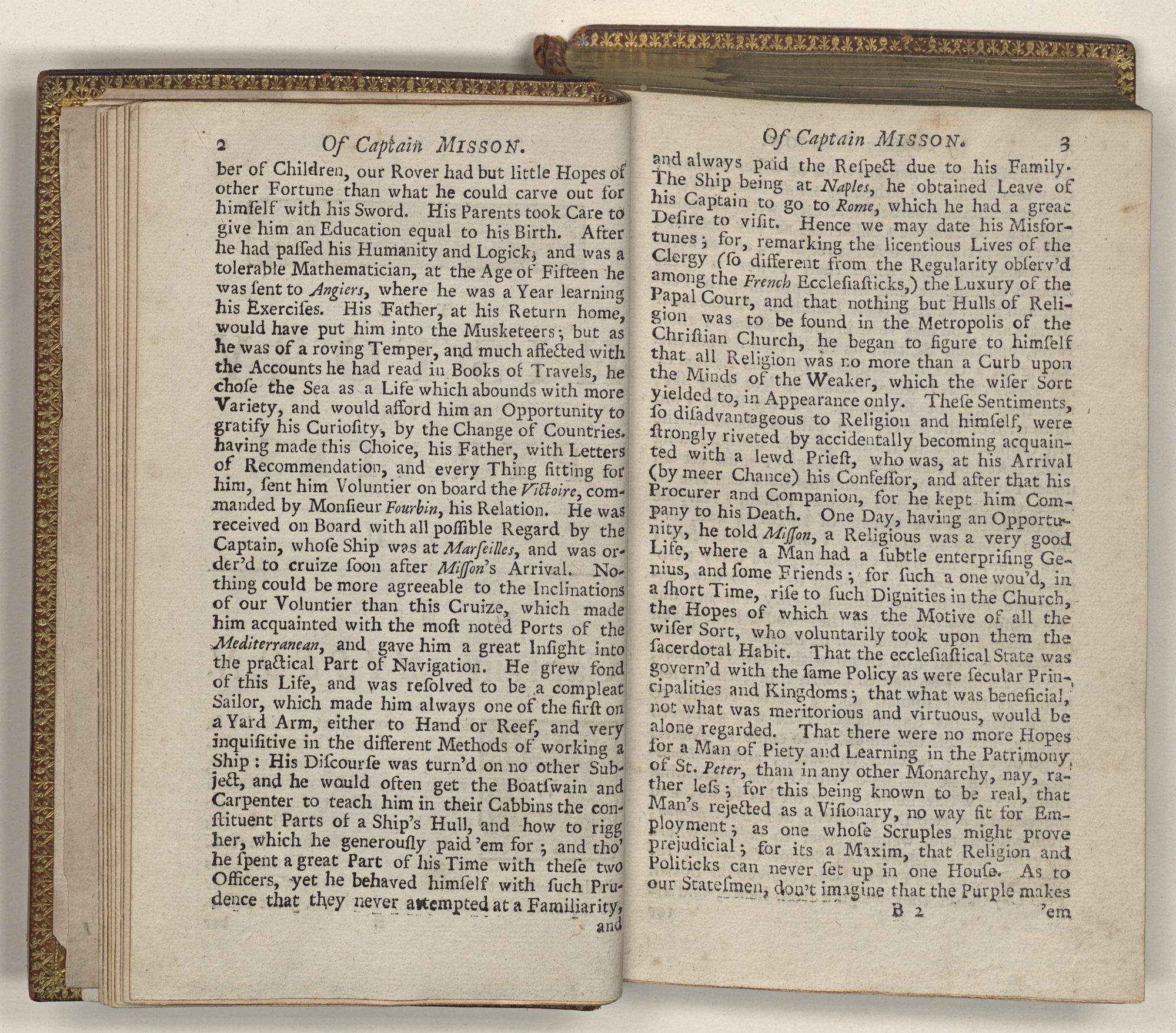 2 Of Captain MISSON.

ber of Children, our Rover had but little Hopes of other Fortune than what he could carve out for himſelf with his Sword. His Parents took Care to give him an Education equal to his Birth. After he had paſſed his Humanity and Logick, and was a tolerable Mathematician, at the Age of Fifteen he was ſent to Angiers, where he was a Year learning his Exerciſes. His Father, at his Return home, would have put him into the Muſketeers; but as he was of a roving Temper, and much affected with the Accounts he had read in Books of Travels, he choſe the Sea as a Life which abounds with more Variety, and would afford him an Opportunity to gratify his Curioſity, by the Change of Countries. having made this Choice, his Father, with Letters of Recommendation, and every Thing fitting for him, ſent him Voluntier on board the Victoire, commanded by Monſieur Fourbin, his Relation. He was received on Board with all poſſible Regard by the Captain, whoſe Ship was at Marſeilles, and was order'd to cruize ſoon after Miſſon's Arrival. Nothing could be more agreeable to the Inclinations of our Voluntier than this Cruize, which made him acquainted with the moſt noted Ports of the Mediterranean, and gave him a great Inſight into the practical Part of Navigation. He grew fond of this Life, and was reſolved to be a compleat Sailor, which made him always one of the firſt on a Yard Arm, either to Hand or Reef, and very inquiſitive in the different Methods of working a Ship: His Diſcourſe was turn'd on no other Subject, and he would often get the Boatſwain and Carpenter to teach him in their Cabbins the conſtituent Parts of a Ship's Hull, and how to rigg her, which he generouſly paid 'em for; and tho' he ſpent a great Part of his Time with theſe two Officers, yet he behaved himſelf with ſuch Prudence that they never attempted at a Familiarity,
and

Of Captain MISSON. 3

and always paid the Reſpect due to his Family. The Ship being at Naples, he obtained Leave of his Captain to go to Rome, which he had a great Deſire to viſit. Hence we may date his Misfortunes; for, remarking the licentious Lives of the Clergy (ſo different from the Regularity obſerv'd among the French Eccleſiaſticks,) the Luxury of the Papal Court, and that nothing but Hulls of Religion was to be found in the Metropolis of the Chriſtian Church, he began to figure to himſelf that all Religion was no more than a Curb upon the Minds of the Weaker, which the wiſer Sort yielded to, in Appearance only. Theſe Sentiments, ſo diſadvantageous to Religion and himſelf, were ſtrongly riveted by accidentally becoming acquainted with a lewd Prieſt, who was, at his Arrival (by meer Chance) his Confeſſor, and after that his Procurer and Companion, for he kept him Company to his Death. One Day, having an Opportunity, he told Miſſon, a Religious was a very good Life, where a Man had a ſubtle enterpriſing Genius, and ſome Friends; for ſuch a one wou'd, in a ſhort Time, riſe to ſuch Dignities in the Church, the Hopes of which was the Motive of all the wiſer Sort, who voluntarily took upon them the ſacerdotal Habit. That the eccleſiaſtical State was govern'd with the ſame Policy as were ſecular Principalities and Kingdoms; that what was beneficial, not what was meritorious and virtuous, would be alone regarded. That there were no more Hopes for a Man of Piety and Learning in the Patrimony of St. Peter, than in any other Monarchy, nay, rather leſs; for this being known to be real, that Man's rejected as a Viſionary, no way fit for Employment; as one whoſe Scruples might prove prejudicial; for its a Maxim, that Religion and Politicks can never ſet up in one Houſe. As to our Stateſmen, don't imagine that the Purple makes
B 2 'em